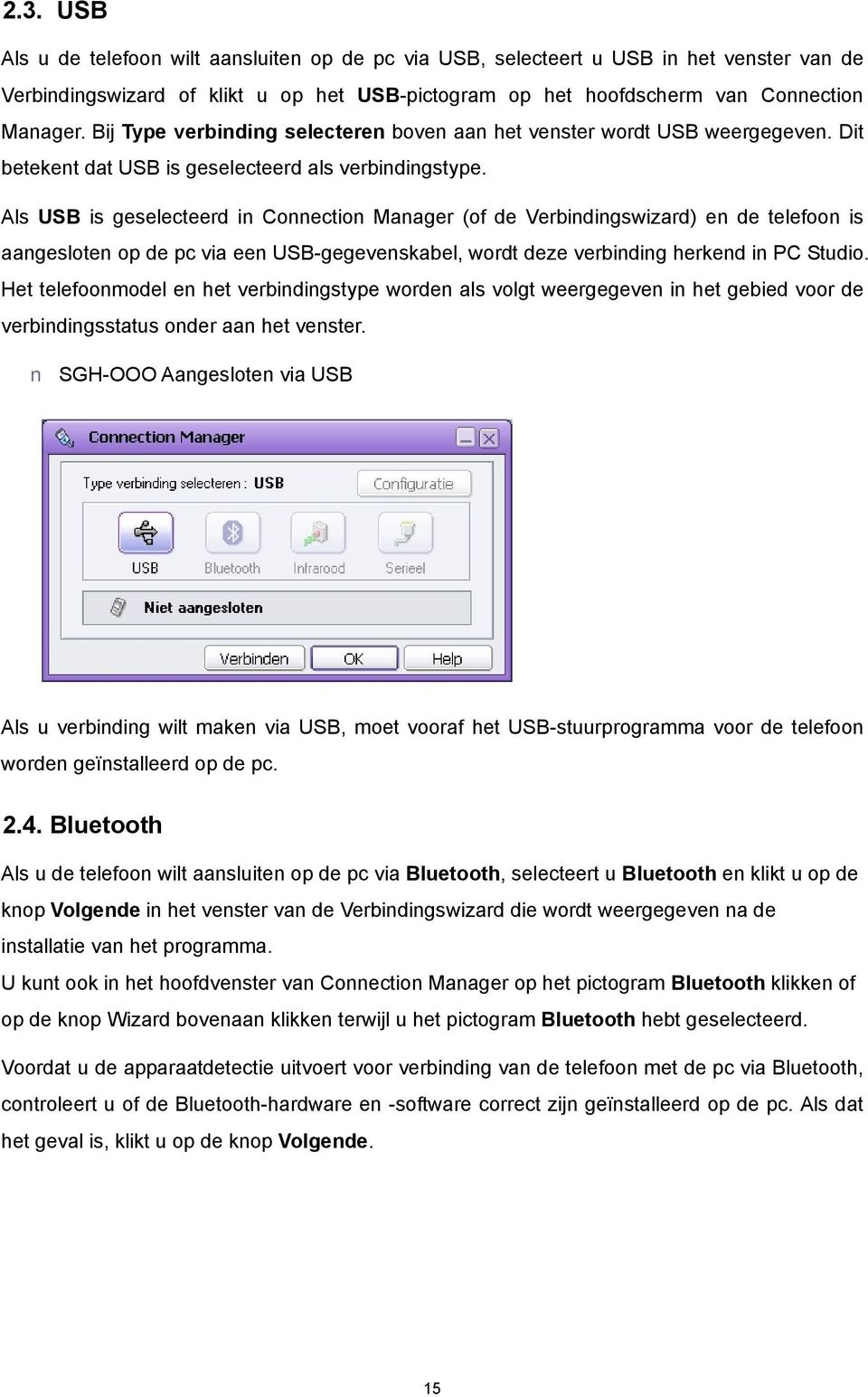 2.3. USB

Als u de telefoon wilt aansluiten op de pc via USB, selecteert u USB in het venster van de Verbindingswizard of klikt u op het USB-pictogram op het hoofdscherm van Connection Manager. Bij Type verbinding selecteren boven aan het venster wordt USB weergegeven. Dit betekent dat USB is geselecteerd als verbindingstype.

Als USB is geselecteerd in Connection Manager (of de Verbindingswizard) en de telefoon is aangesloten op de pc via een USB-gegevenskabel, wordt deze verbinding herkend in PC Studio. Het telefoonmodel en het verbindingstype worden als volgt weergegeven in het gebied voor de verbindingsstatus onder aan het venster.

n SGH-OOO Aangesloten via USB

Connection Manager

Type verbinding selecteren : USB

Configuratie

USB

Bluetooth

Infrarood

Serieel

Niet aangesloten

Verbinden

OK

Help

Als u verbinding wilt maken via USB, moet vooraf het USB-stuurprogramma voor de telefoon worden geïnstalleerd op de pc.

2.4. Bluetooth

Als u de telefoon wilt aansluiten op de pc via Bluetooth, selecteert u Bluetooth en klikt u op de knop Volgende in het venster van de Verbindingswizard die wordt weergegeven na de installatie van het programma.
U kunt ook in het hoofdvenster van Connection Manager op het pictogram Bluetooth klikken of op de knop Wizard bovenaan klikken terwijl u het pictogram Bluetooth hebt geselecteerd.

Voordat u de apparaatdetectie uitvoert voor verbinding van de telefoon met de pc via Bluetooth, controleert u of de Bluetooth-hardware en -software correct zijn geïnstalleerd op de pc. Als dat het geval is, klikt u op de knop Volgende.

15